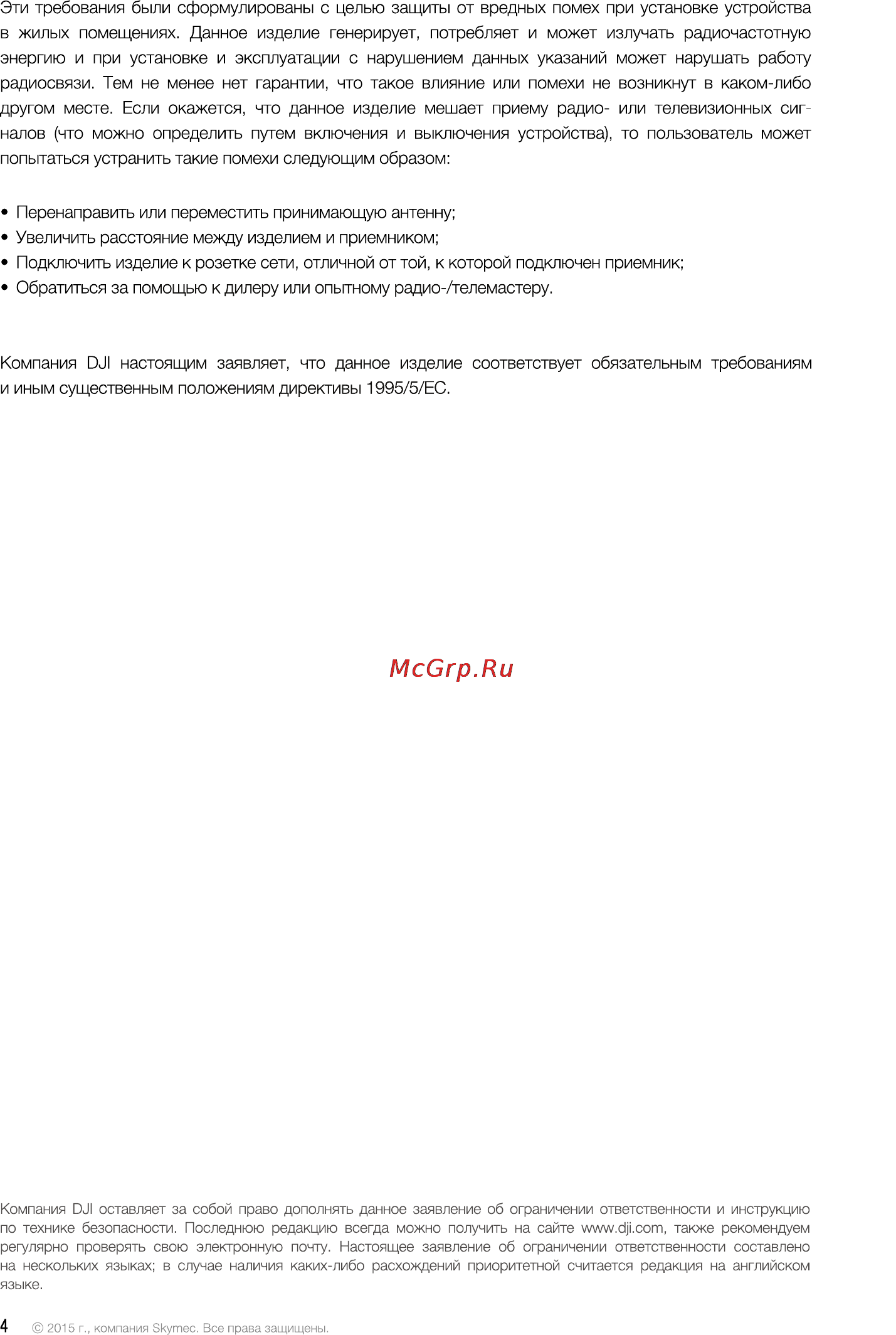 Эти требования были сформулированы с целью защиты от вредных помех при установке устройства в жилых помещениях. Данное изделие генерирует, потребляет и может излучать радиочастотную энергию и при установке и эксплуатации с нарушением данных указаний может нарушать работу радиосвязи. Тем не менее нет гарантии, что такое влияние или помехи не возникнут в каком-либо другом месте. Если окажется, что данное изделие мешает приему радио- или телевизионных сигналов (что можно определить путем включения и выключения устройства), то пользователь может попытаться устранить такие помехи следующим образом:

• Перенаправить или переместить принимающую антенну;
• Увеличить расстояние между изделием и приемником;
• Подключить изделие к розетке сети, отличной от той, к которой подключен приемник;
• Обратиться за помощью к дилеру или опытному радио-/телемастеру.

Компания DJI настоящим заявляет, что данное изделие соответствует обязательным требованиям и иным существенным положениям директивы 1995/5/EC.

McGrp.Ru

Компания DJI оставляет за собой право дополнять данное заявление об ограничении ответственности и инструкцию по технике безопасности. Последнюю редакцию всегда можно получить на сайте www.dji.com, также рекомендуем регулярно проверять свою электронную почту. Настоящее заявление об ограничении ответственности составлено на нескольких языках; в случае наличия каких-либо расхождений приоритетной считается редакция на английском языке.

4 © 2015 г., компания Skymec. Все права защищены.